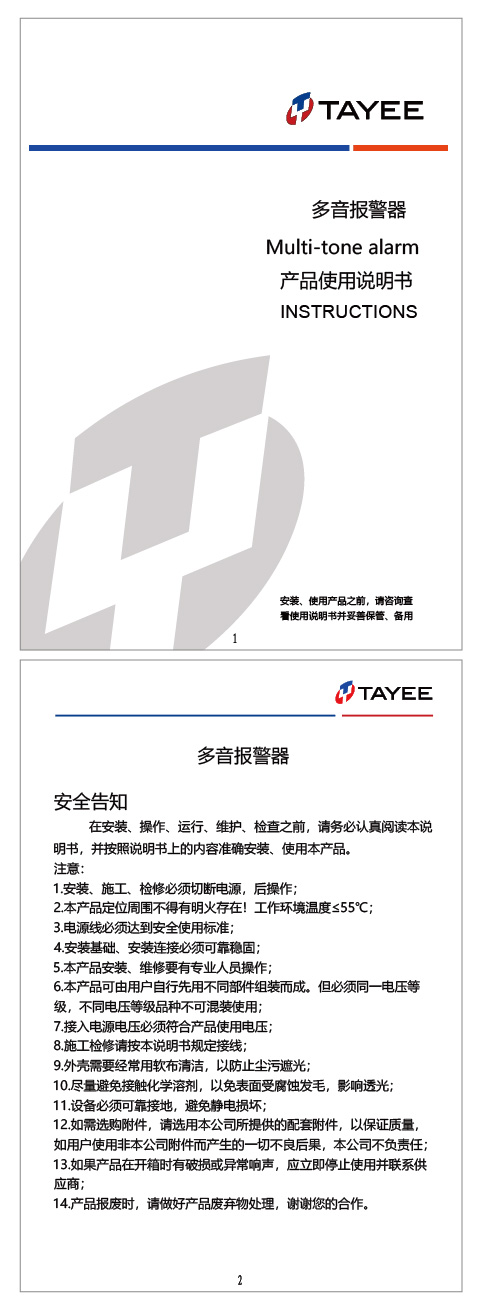 TAYEE

多音报警器
Multi-tone alarm
产品使用说明书
INSTRUCTIONS

安装、使用产品之前，请咨询查看使用说明书并妥善保管、备用

1

TAYEE

多音报警器

安全告知

在安装、操作、运行、维护、检查之前，请务必认真阅读本说明书，并按照说明书上的内容准确安装、使用本产品。

注意：
1.安装、施工、检修必须切断电源，后操作；
2.本产品定位周围不得有明火存在！工作环境温度≤55℃；
3.电源线必须达到安全使用标准；
4.安装基础、安装连接必须可靠稳固；
5.本产品安装、维修要有专业人员操作；
6.本产品可由用户自行先用不同部件组装而成。但必须同一电压等级，不同电压等级品种不可混装使用；
7.接入电源电压必须符合产品使用电压；
8.施工检修请按本说明书规定接线；
9.外壳需要经常用软布清洁，以防止尘污遮光；
10.尽量避免接触化学溶剂，以免表面受腐蚀发毛，影响透光；
11.设备必须可靠接地，避免静电损坏；
12.如需选购附件，请选用本公司所提供的配套附件，以保证质量，如用户使用非本公司附件而产生的一切不良后果，本公司不负责任；
13.如果产品在开箱时有破损或异常响声，应立即停止使用并联系供应商；
14.产品报废时，请做好产品废弃物处理，谢谢您的合作。

2